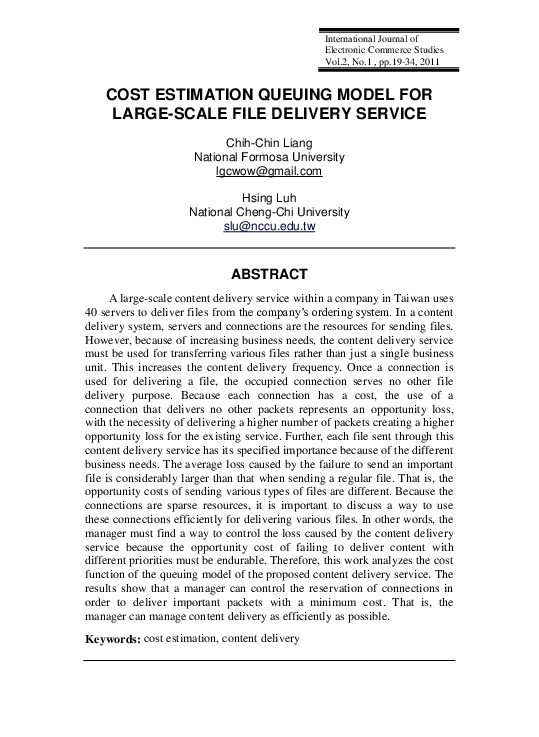 International Journal of
Electronic Commerce Studies
Vol.2, No.1 , pp.19-34, 2011

COST ESTIMATION QUEUING MODEL FOR LARGE-SCALE FILE DELIVERY SERVICE

Chih-Chin Liang
National Formosa University
lgcwow@gmail.com

Hsing Luh
National Cheng-Chi University
slu@nccu.edu.tw

ABSTRACT

A large-scale content delivery service within a company in Taiwan uses 40 servers to deliver files from the company's ordering system. In a content delivery system, servers and connections are the resources for sending files. However, because of increasing business needs, the content delivery service must be used for transferring various files rather than just a single business unit. This increases the content delivery frequency. Once a connection is used for delivering a file, the occupied connection serves no other file delivery purpose. Because each connection has a cost, the use of a connection that delivers no other packets represents an opportunity loss, with the necessity of delivering a higher number of packets creating a higher opportunity loss for the existing service. Further, each file sent through this content delivery service has its specified importance because of the different business needs. The average loss caused by the failure to send an important file is considerably larger than that when sending a regular file. That is, the opportunity costs of sending various types of files are different. Because the connections are sparse resources, it is important to discuss a way to use these connections efficiently for delivering various files. In other words, the manager must find a way to control the loss caused by the content delivery service because the opportunity cost of failing to deliver content with different priorities must be endurable. Therefore, this work analyzes the cost function of the queuing model of the proposed content delivery service. The results show that a manager can control the reservation of connections in order to deliver important packets with a minimum cost. That is, the manager can manage content delivery as efficiently as possible.

Keywords: cost estimation, content delivery